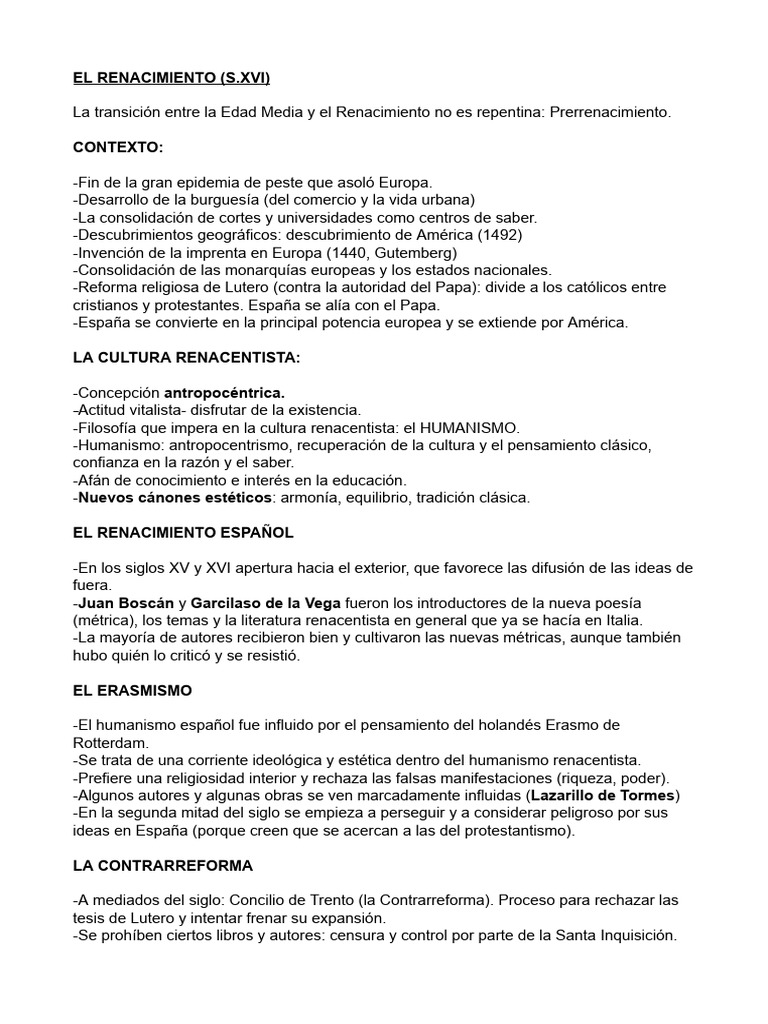 EL RENACIMIENTO (S.XVI)

La transición entre la Edad Media y el Renacimiento no es repentina: Prerrenacimiento.

CONTEXTO:

-Fin de la gran epidemia de peste que asoló Europa.
-Desarrollo de la burguesía (del comercio y la vida urbana)
-La consolidación de cortes y universidades como centros de saber.
-Descubrimientos geográficos: descubrimiento de América (1492)
-Invención de la imprenta en Europa (1440, Gutemberg)
-Consolidación de las monarquías europeas y los estados nacionales.
-Reforma religiosa de Lutero (contra la autoridad del Papa): divide a los católicos entre cristianos y protestantes. España se alía con el Papa.
-España se convierte en la principal potencia europea y se extiende por América.

LA CULTURA RENACENTISTA:

-Concepción antropocéntrica.
-Actitud vitalista- disfrutar de la existencia.
-Filosofía que impera en la cultura renacentista: el HUMANISMO.
-Humanismo: antropocentrismo, recuperación de la cultura y el pensamiento clásico, confianza en la razón y el saber.
-Afán de conocimiento e interés en la educación.
-Nuevos cánones estéticos: armonía, equilibrio, tradición clásica.

EL RENACIMIENTO ESPAÑOL

-En los siglos XV y XVI apertura hacia el exterior, que favorece las difusión de las ideas de fuera.
-Juan Boscán y Garcilaso de la Vega fueron los introductores de la nueva poesía (métrica), los temas y la literatura renacentista en general que ya se hacía en Italia.
-La mayoría de autores recibieron bien y cultivaron las nuevas métricas, aunque también hubo quién lo criticó y se resistió.

EL ERASMISMO

-El humanismo español fue influido por el pensamiento del holandés Erasmo de Rotterdam.
-Se trata de una corriente ideológica y estética dentro del humanismo renacentista.
-Prefiere una religiosidad interior y rechaza las falsas manifestaciones (riqueza, poder).
-Algunos autores y algunas obras se ven marcadamente influidas (Lazarillo de Tormes)
-En la segunda mitad del siglo se empieza a perseguir y a considerar peligroso por sus ideas en España (porque creen que se acercan a las del protestantismo).

LA CONTRARREFORMA

-A mediados del siglo: Concilio de Trento (la Contrarreforma). Proceso para rechazar las tesis de Lutero y intentar frenar su expansión.
-Se prohíben ciertos libros y autores: censura y control por parte de la Santa Inquisición.